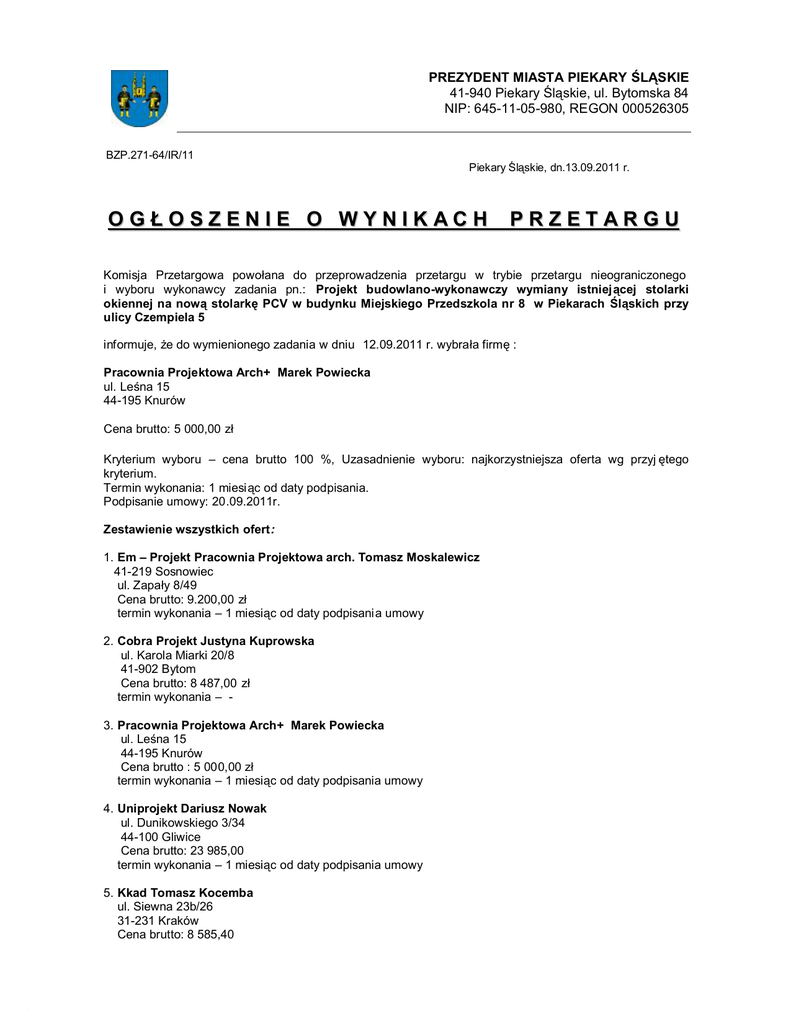 PREZYDENT MIASTA PIEKARY ŚLĄSKIE
41-940 Piekary Śląskie, ul. Bytomska 84
NIP: 645-11-05-980, REGON 000526305

BZP.271-64/IR/11

Piekary Śląskie, dn.13.09.2011 r.

OGŁOSZENIE O WYNIKACH PRZETARGU

Komisja Przetargowa powołana do przeprowadzenia przetargu w trybie przetargu nieograniczonego i wyboru wykonawcy zadania pn.: Projekt budowlano-wykonawczy wymiany istniejącej stolarki okiennej na nową stolarkę PCV w budynku Miejskiego Przedszkola nr 8 w Piekarach Śląskich przy ulicy Czempiela 5

informuje, że do wymienionego zadania w dniu 12.09.2011 r. wybrała firmę :

Pracownia Projektowa Arch+ Marek Powiecka
ul. Leśna 15
44-195 Knurów

Cena brutto: 5 000,00 zł

Kryterium wyboru – cena brutto 100 %, Uzasadnienie wyboru: najkorzystniejsza oferta wg przyjętego kryterium.
Termin wykonania: 1 miesiąc od daty podpisania.
Podpisanie umowy: 20.09.2011r.

Zestawienie wszystkich ofert:

1. Em – Projekt Pracownia Projektowa arch. Tomasz Moskalewicz
41-219 Sosnowiec
ul. Zapały 8/49
Cena brutto: 9.200,00 zł
termin wykonania – 1 miesiąc od daty podpisania umowy

2. Cobra Projekt Justyna Kuprowska
ul. Karola Miarki 20/8
41-902 Bytom
Cena brutto: 8 487,00 zł
termin wykonania – -

3. Pracownia Projektowa Arch+ Marek Powiecka
ul. Leśna 15
44-195 Knurów
Cena brutto : 5 000,00 zł
termin wykonania – 1 miesiąc od daty podpisania umowy

4. Uniprojekt Dariusz Nowak
ul. Dunikowskiego 3/34
44-100 Gliwice
Cena brutto: 23 985,00
termin wykonania – 1 miesiąc od daty podpisania umowy

5. Kkad Tomasz Kocemba
ul. Siewna 23b/26
31-231 Kraków
Cena brutto: 8 585,40